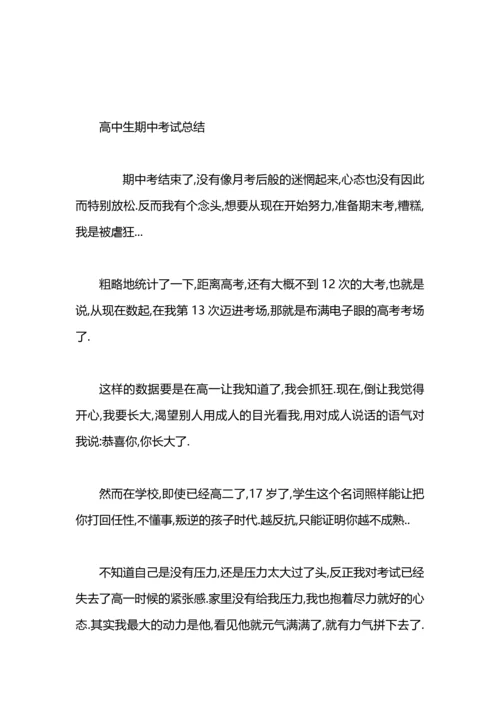 高中生期中考试总结

期中考结束了,没有像月考后般的迷惘起来,心态也没有因此而特别放松.反而我有个念头,想要从现在开始努力,准备期末考,糟糕,我是被虐狂...

粗略地统计了一下,距离高考,还有大概不到 12 次的大考,也就是说,从现在数起,在我第 13 次迈进考场,那就是布满电子眼的高考考场了.

这样的数据要是在高一让我知道了,我会抓狂.现在,倒让我觉得开心,我要长大,渴望别人用成人的目光看我,用对成人说话的语气对我说:恭喜你,你长大了.

然而在学校,即使已经高二了,17 岁了,学生这个名词照样能让把你打回任性,不懂事,叛逆的孩子时代.越反抗,只能证明你越不成熟..

不知道自己是没有压力,还是压力太大过了头,反正我对考试已经失去了高一时候的紧张感.家里没有给我压力,我也抱着尽力就好的心态.其实我最大的动力是他,看见他就元气满满了,就有力气拼下去了.